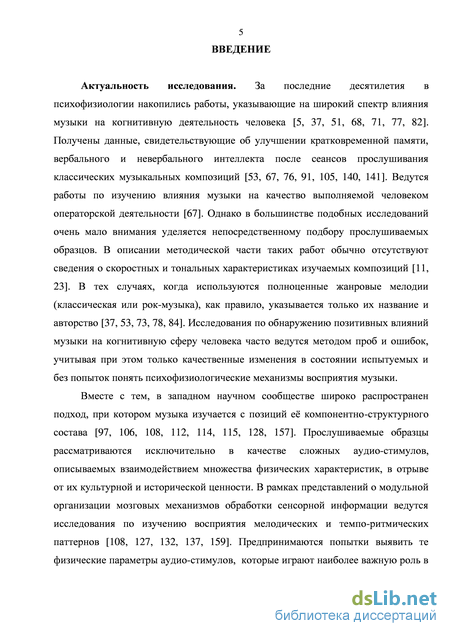 5

ВВЕДЕНИЕ

Актуальность исследования. За последние десятилетия в психофизиологии накопились работы, указывающие на широкий спектр влияния музыки на когнитивную деятельность человека [5, 37, 51, 68, 71, 77, 82]. Получены данные, свидетельствующие об улучшении кратковременной памяти, вербального и невербального интеллекта после сеансов прослушивания классических музыкальных композиций [53, 67, 76, 91, 105, 140, 141]. Ведутся работы по изучению влияния музыки на качество выполняемой человеком операторской деятельности [67]. Однако в большинстве подобных исследований очень мало внимания уделяется непосредственному подбору прослушиваемых образцов. В описании методической части таких работ обычно отсутствуют сведения о скоростных и тональных характеристиках изучаемых композиций [11, 23]. В тех случаях, когда используются полноценные жанровые мелодии (классическая или рок-музыка), как правило, указывается только их название и авторство [37, 53, 73, 78, 84]. Исследования по обнаружению позитивных влияний музыки на когнитивную сферу человека часто ведутся методом проб и ошибок, учитывая при этом только качественные изменения в состоянии испытуемых и без попыток понять психофизиологические механизмы восприятия музыки.

Вместе с тем, в западном научном сообществе широко распространен подход, при котором музыка изучается с позиций её компонентно-структурного состава [97, 106, 108, 112, 114, 115, 128, 157]. Прослушиваемые образцы рассматриваются исключительно в качестве сложных аудио-стимулов, описываемых взаимодействием множества физических характеристик, в отрыве от их культурной и исторической ценности. В рамках представлений о модульной организации мозговых механизмов обработки сенсорной информации ведутся исследования по изучению восприятия мелодических и темпо-ритмических паттернов [108, 127, 132, 137, 159]. Предпринимаются попытки выявить те физические параметры аудио-стимулов, которые играют наиболее важную роль в

dsLib.net
библиотека диссертаций